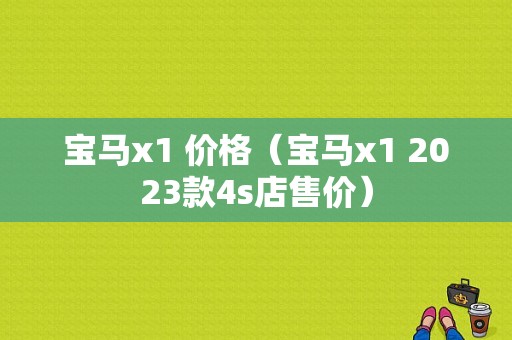 宝马x1 价格（宝马x1 2023款4s店售价）